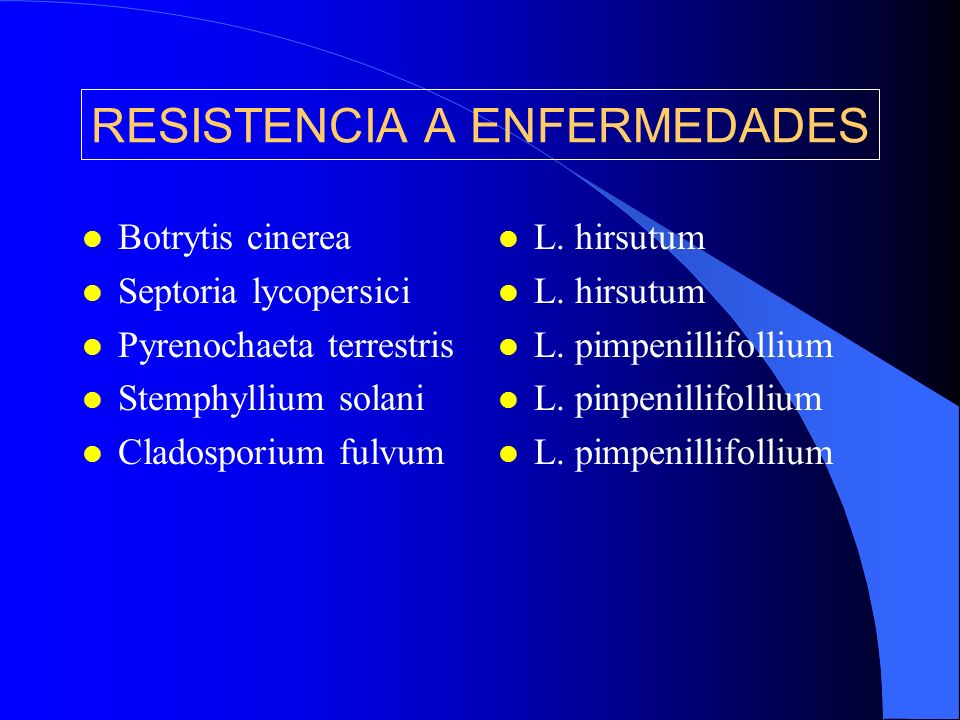 RESISTENCIA A ENFERMEDADES

- Botrytis cinerea
- Septoria lycopersici
- Pyrenochaeta terrestris
- Stemphyllium solani
- Cladosporium fulvum

- L. hirsutum
- L. hirsutum
- L. pimpenillifollium
- L. pinpenillifollium
- L. pimpenillifollium